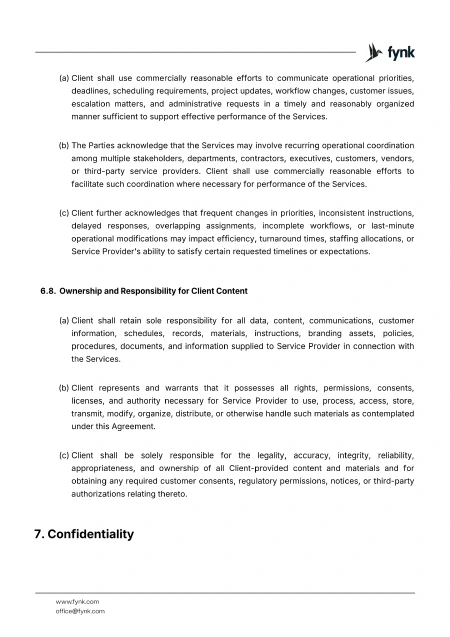 fynk

(a) Client shall use commercially reasonable efforts to communicate operational priorities, deadlines, scheduling requirements, project updates, workflow changes, customer issues, escalation matters, and administrative requests in a timely and reasonably organized manner sufficient to support effective performance of the Services.

(b) The Parties acknowledge that the Services may involve recurring operational coordination among multiple stakeholders, departments, contractors, executives, customers, vendors, or third-party service providers. Client shall use commercially reasonable efforts to facilitate such coordination where necessary for performance of the Services.

(c) Client further acknowledges that frequent changes in priorities, inconsistent instructions, delayed responses, overlapping assignments, incomplete workflows, or last-minute operational modifications may impact efficiency, turnaround times, staffing allocations, or Service Provider's ability to satisfy certain requested timelines or expectations.

6.8. Ownership and Responsibility for Client Content

(a) Client shall retain sole responsibility for all data, content, communications, customer information, schedules, records, materials, instructions, branding assets, policies, procedures, documents, and information supplied to Service Provider in connection with the Services.

(b) Client represents and warrants that it possesses all rights, permissions, consents, licenses, and authority necessary for Service Provider to use, process, access, store, transmit, modify, organize, distribute, or otherwise handle such materials as contemplated under this Agreement.

(c) Client shall be solely responsible for the legality, accuracy, integrity, reliability, appropriateness, and ownership of all Client-provided content and materials and for obtaining any required customer consents, regulatory permissions, notices, or third-party authorizations relating thereto.

7. Confidentiality

www.fynk.com
office@fynk.com